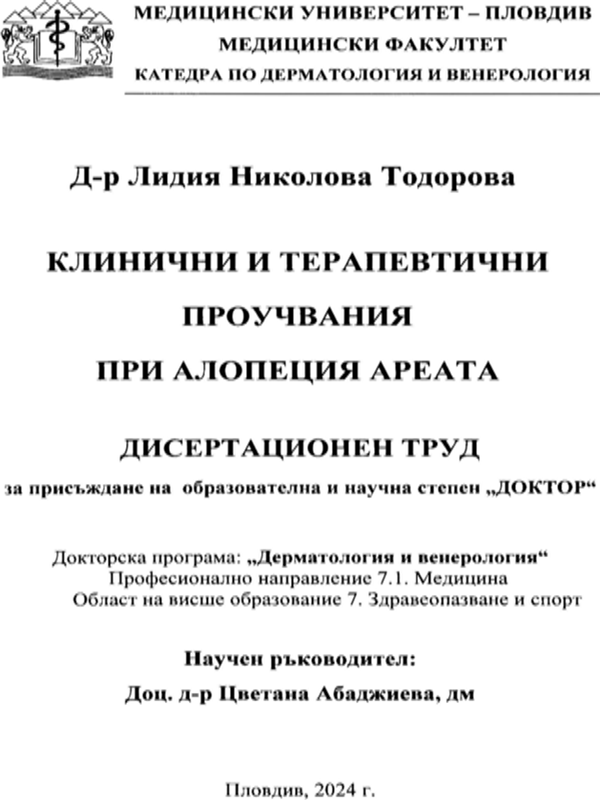 МЕДИЦИНСКИ УНИВЕРСИТЕТ – ПЛОВДИВ
МЕДИЦИНСКИ ФАКУЛТЕТ
КАТЕДРА ПО ДЕРМАТОЛОГИЯ И ВЕНЕРОЛОГИЯ

Д-р Лидия Николова Тодорова

КЛИНИЧНИ И ТЕРАПЕВТИЧНИ ПРОУЧВАНИЯ ПРИ АЛОПЕЦИЯ АРЕАТА

ДИСЕРТАЦИОНЕН ТРУД

за присъждане на образователна и научна степен „ДОКТОР“

Докторска програма: „Дерматология и венерология“
Професионално направление 7.1. Медицина
Област на висше образование 7. Здравеопазване и спорт

Научен ръководител:
Доц. д-р Цветана Абаджиева, дм

Пловдив, 2024 г.